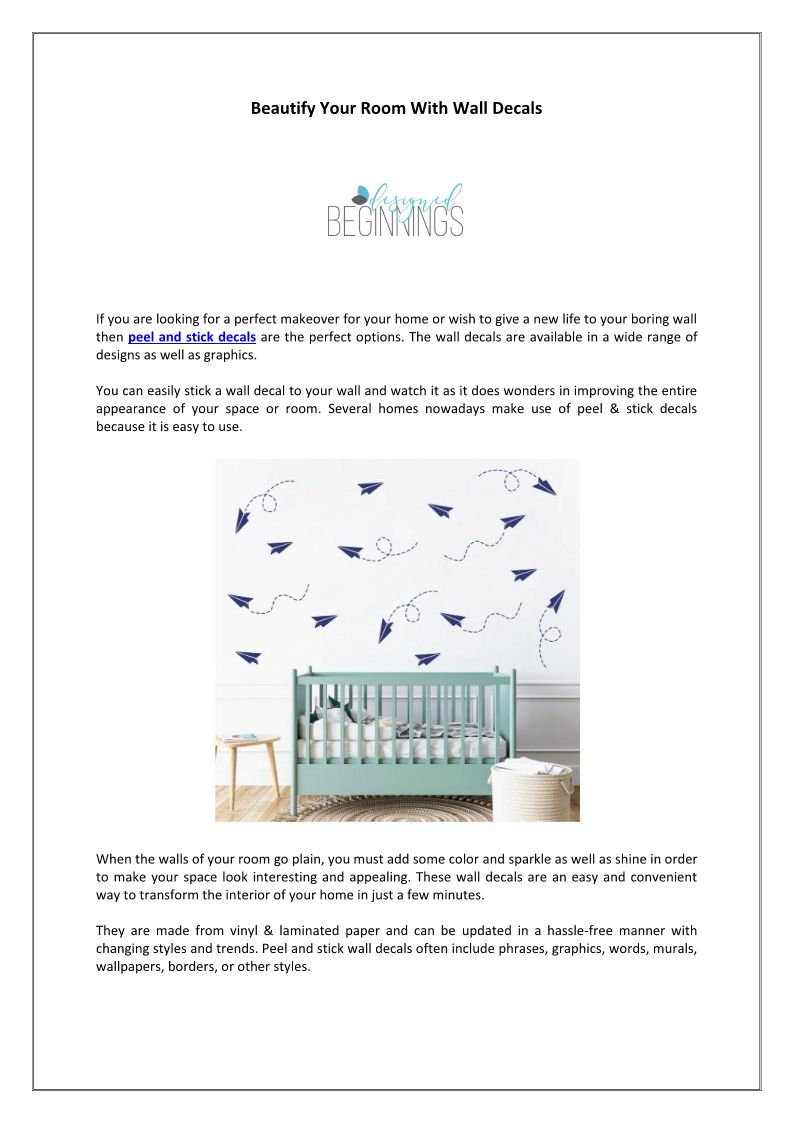 Beautify Your Room With Wall Decals

designed
BEGINNINGS

If you are looking for a perfect makeover for your home or wish to give a new life to your boring wall then peel and stick decals are the perfect options. The wall decals are available in a wide range of designs as well as graphics.

You can easily stick a wall decal to your wall and watch it as it does wonders in improving the entire appearance of your space or room. Several homes nowadays make use of peel & stick decals because it is easy to use.

When the walls of your room go plain, you must add some color and sparkle as well as shine in order to make your space look interesting and appealing. These wall decals are an easy and convenient way to transform the interior of your home in just a few minutes.

They are made from vinyl & laminated paper and can be updated in a hassle-free manner with changing styles and trends. Peel and stick wall decals often include phrases, graphics, words, murals, wallpapers, borders, or other styles.